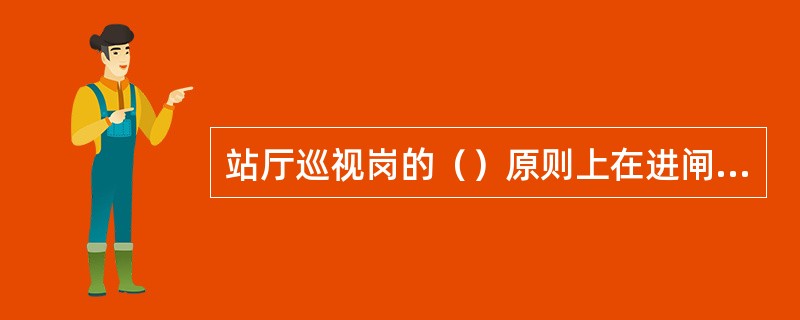 站厅巡视岗的（）原则上在进闸...